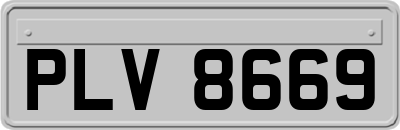 PLV 8669